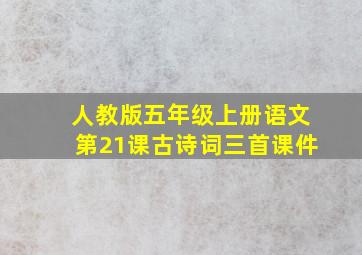 人教版五年级上册语文
第21课古诗词三首课件